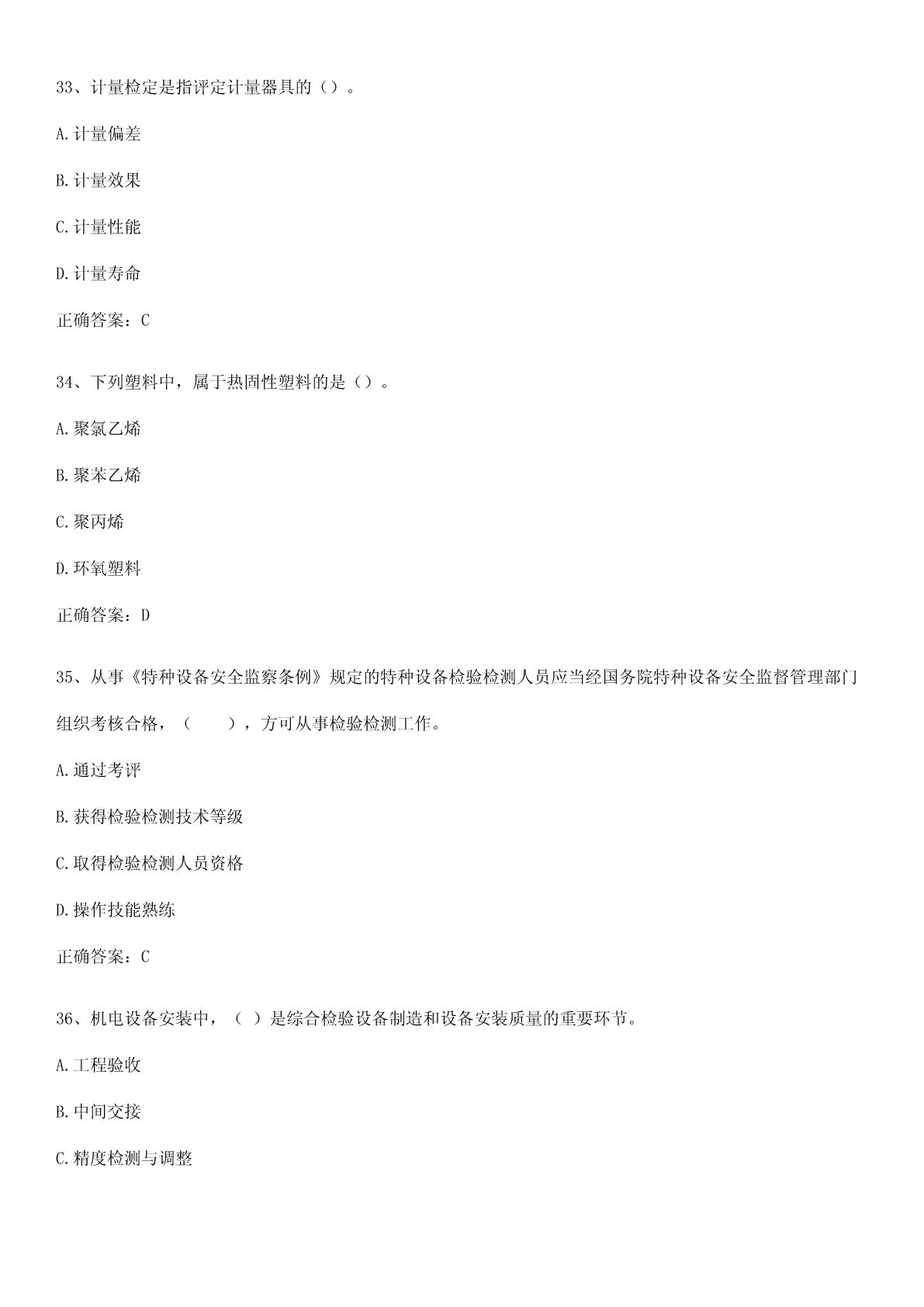 33、计量检定是指评定计量器具的（）。

A.计量偏差

B.计量效果

C.计量性能

D.计量寿命

正确答案：C

34、下列塑料中，属于热固性塑料的是（）。

A.聚氯乙烯

B.聚苯乙烯

C.聚丙烯

D.环氧塑料

正确答案：D

35、从事《特种设备安全监察条例》规定的特种设备检验检测人员应当经国务院特种设备安全监督管理部门组织考核合格，（　　），方可从事检验检测工作。

A.通过考评

B.获得检验检测技术等级

C.取得检验检测人员资格

D.操作技能熟练

正确答案：C

36、机电设备安装中，（ ）是综合检验设备制造和设备安装质量的重要环节。

A.工程验收

B.中间交接

C.精度检测与调整